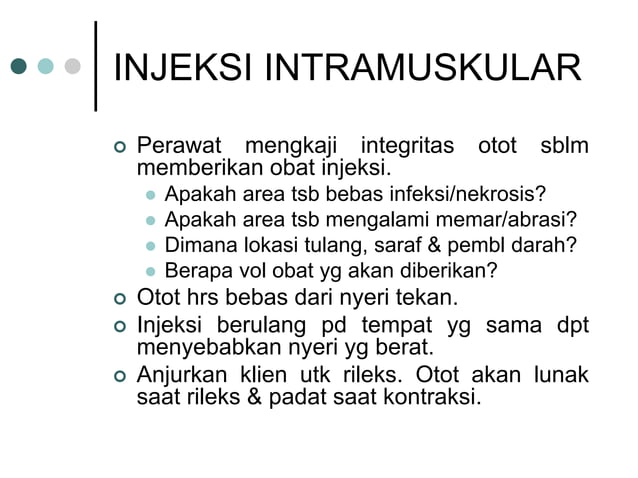 INJEKSI INTRAMUSKULAR

Perawat mengkaji integritas otot sblm memberikan obat injeksi.

Apakah area tsb bebas infeksi/nekrosis?

Apakah area tsb mengalami memar/abrasi?

Dimana lokasi tulang, saraf & pembl darah?

Berapa vol obat yg akan diberikan?

Otot hrs bebas dari nyeri tekan.

Injeksi berulang pd tempat yg sama dpt menyebabkan nyeri yg berat.

Anjurkan klien utk rileks. Otot akan lunak saat rileks & padat saat kontraksi.